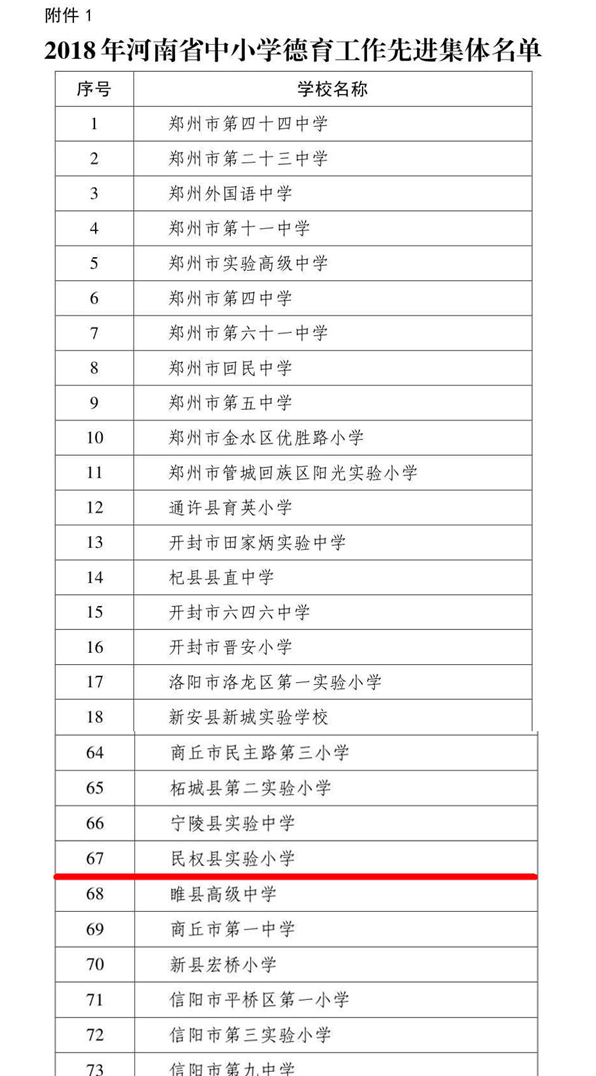 附件 1

2018 年河南省中小学德育工作先进集体名单

| 序号 | 学校名称 |
|---|---|
| 1 | 郑州市第四十四中学 |
| 2 | 郑州市第二十三中学 |
| 3 | 郑州外国语中学 |
| 4 | 郑州市第十一中学 |
| 5 | 郑州市实验高级中学 |
| 6 | 郑州市第四中学 |
| 7 | 郑州市第六十一中学 |
| 8 | 郑州市回民中学 |
| 9 | 郑州市第五中学 |
| 10 | 郑州市金水区优胜路小学 |
| 11 | 郑州市管城回族区阳光实验小学 |
| 12 | 通许县育英小学 |
| 13 | 开封市田家炳实验中学 |
| 14 | 杞县县直中学 |
| 15 | 开封市六四六中学 |
| 16 | 开封市晋安小学 |
| 17 | 洛阳市洛龙区第一实验小学 |
| 18 | 新安县新城实验学校 |
| 64 | 商丘市民主路第三小学 |
| 65 | 柘城县第二实验小学 |
| 66 | 宁陵县实验中学 |
| 67 | 民权县实验小学 |
| 68 | 睢县高级中学 |
| 69 | 商丘市第一中学 |
| 70 | 新县宏桥小学 |
| 71 | 信阳市平桥区第一小学 |
| 72 | 信阳市第三实验小学 |
| 73 | 信阳市第九中学 |